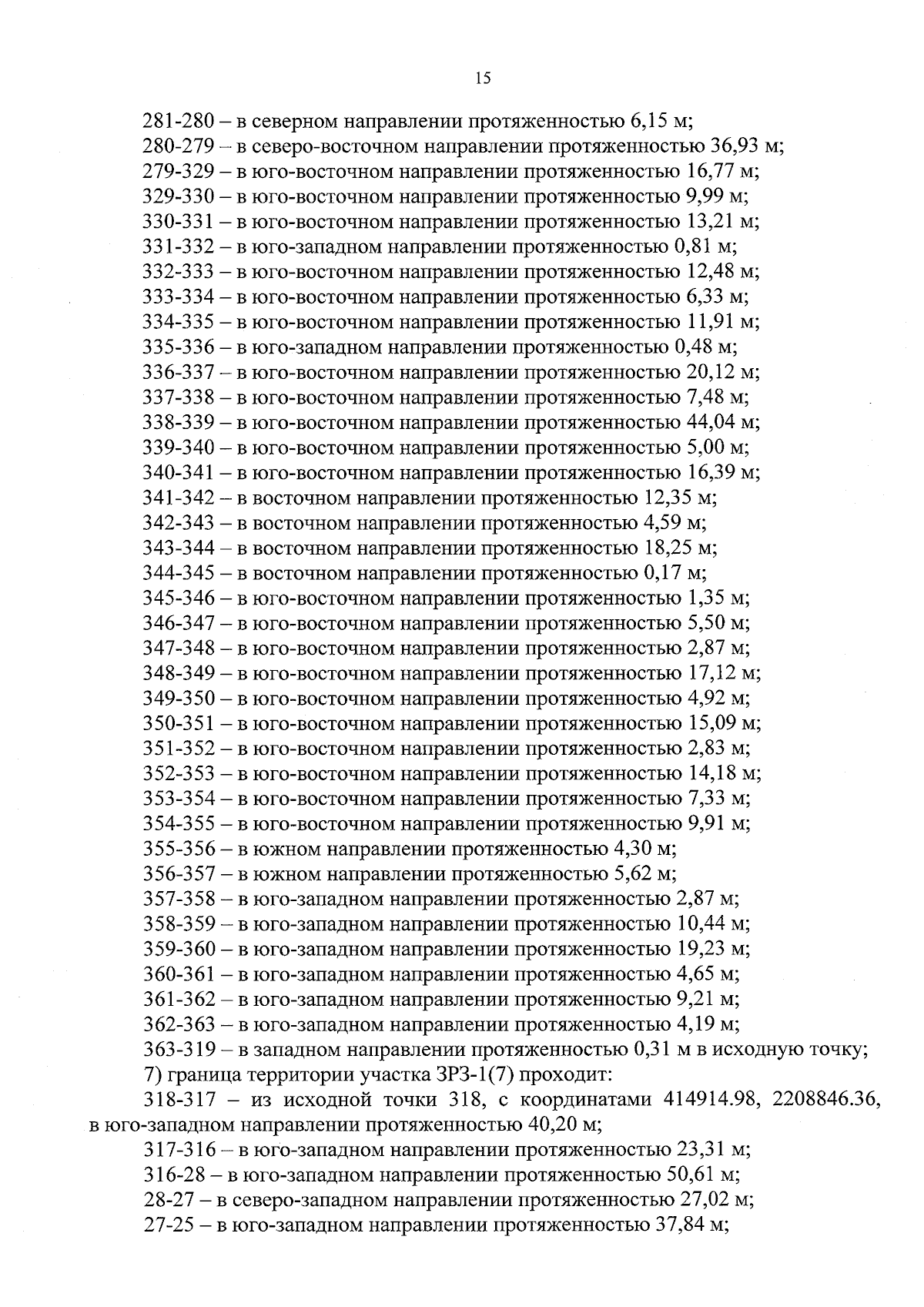 15

281-280 – в северном направлении протяженностью 6,15 м;

280-279 – в северо-восточном направлении протяженностью 36,93 м;

279-329 – в юго-восточном направлении протяженностью 16,77 м;

329-330 – в юго-восточном направлении протяженностью 9,99 м;

330-331 – в юго-восточном направлении протяженностью 13,21 м;

331-332 – в юго-западном направлении протяженностью 0,81 м;

332-333 – в юго-восточном направлении протяженностью 12,48 м;

333-334 – в юго-восточном направлении протяженностью 6,33 м;

334-335 – в юго-восточном направлении протяженностью 11,91 м;

335-336 – в юго-западном направлении протяженностью 0,48 м;

336-337 – в юго-восточном направлении протяженностью 20,12 м;

337-338 – в юго-восточном направлении протяженностью 7,48 м;

338-339 – в юго-восточном направлении протяженностью 44,04 м;

339-340 – в юго-восточном направлении протяженностью 5,00 м;

340-341 – в юго-восточном направлении протяженностью 16,39 м;

341-342 – в восточном направлении протяженностью 12,35 м;

342-343 – в восточном направлении протяженностью 4,59 м;

343-344 – в восточном направлении протяженностью 18,25 м;

344-345 – в восточном направлении протяженностью 0,17 м;

345-346 – в юго-восточном направлении протяженностью 1,35 м;

346-347 – в юго-восточном направлении протяженностью 5,50 м;

347-348 – в юго-восточном направлении протяженностью 2,87 м;

348-349 – в юго-восточном направлении протяженностью 17,12 м;

349-350 – в юго-восточном направлении протяженностью 4,92 м;

350-351 – в юго-восточном направлении протяженностью 15,09 м;

351-352 – в юго-восточном направлении протяженностью 2,83 м;

352-353 – в юго-восточном направлении протяженностью 14,18 м;

353-354 – в юго-восточном направлении протяженностью 7,33 м;

354-355 – в юго-восточном направлении протяженностью 9,91 м;

355-356 – в южном направлении протяженностью 4,30 м;

356-357 – в южном направлении протяженностью 5,62 м;

357-358 – в юго-западном направлении протяженностью 2,87 м;

358-359 – в юго-западном направлении протяженностью 10,44 м;

359-360 – в юго-западном направлении протяженностью 19,23 м;

360-361 – в юго-западном направлении протяженностью 4,65 м;

361-362 – в юго-западном направлении протяженностью 9,21 м;

362-363 – в юго-западном направлении протяженностью 4,19 м;

363-319 – в западном направлении протяженностью 0,31 м в исходную точку;

7) граница территории участка ЗРЗ-1(7) проходит:

318-317 – из исходной точки 318, с координатами 414914.98, 2208846.36, в юго-западном направлении протяженностью 40,20 м;

317-316 – в юго-западном направлении протяженностью 23,31 м;

316-28 – в юго-западном направлении протяженностью 50,61 м;

28-27 – в северо-западном направлении протяженностью 27,02 м;

27-25 – в юго-западном направлении протяженностью 37,84 м;